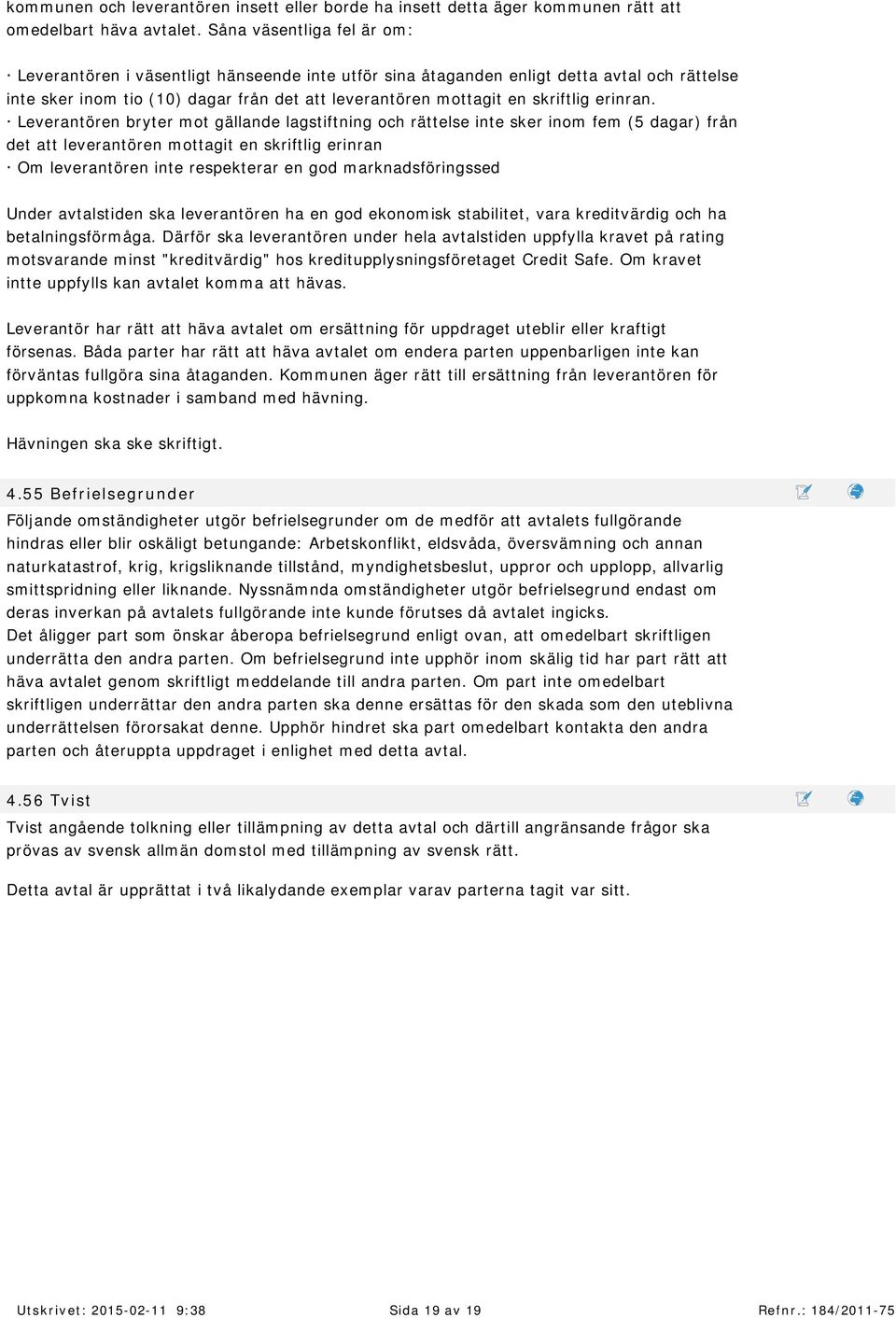 kommunen och leverantören insett eller borde ha insett detta äger kommunen rätt att omedelbart häva avtalet. Såna väsentliga fel är om:

· Leverantören i väsentligt hänseende inte utför sina åtaganden enligt detta avtal och rättelse inte sker inom tio (10) dagar från det att leverantören mottagit en skriftlig erinran.
· Leverantören bryter mot gällande lagstiftning och rättelse inte sker inom fem (5 dagar) från det att leverantören mottagit en skriftlig erinran
· Om leverantören inte respekterar en god marknadsföringssed

Under avtalstiden ska leverantören ha en god ekonomisk stabilitet, vara kreditvärdig och ha betalningsförmåga. Därför ska leverantören under hela avtalstiden uppfylla kravet på rating motsvarande minst "kreditvärdig" hos kreditupplysningsföretaget Credit Safe. Om kravet intte uppfylls kan avtalet komma att hävas.

Leverantör har rätt att häva avtalet om ersättning för uppdraget uteblir eller kraftigt försenas. Båda parter har rätt att häva avtalet om endera parten uppenbarligen inte kan förväntas fullgöra sina åtaganden. Kommunen äger rätt till ersättning från leverantören för uppkomna kostnader i samband med hävning.

Hävningen ska ske skriftigt.

4.55 Befrielsegrunder

Följande omständigheter utgör befrielsegrunder om de medför att avtalets fullgörande hindras eller blir oskäligt betungande: Arbetskonflikt, eldsvåda, översvämning och annan naturkatastrof, krig, krigsliknande tillstånd, myndighetsbeslut, uppror och upplopp, allvarlig smittspridning eller liknande. Nyssnämnda omständigheter utgör befrielsegrund endast om deras inverkan på avtalets fullgörande inte kunde förutses då avtalet ingicks.
Det åligger part som önskar åberopa befrielsegrund enligt ovan, att omedelbart skriftligen underrätta den andra parten. Om befrielsegrund inte upphör inom skälig tid har part rätt att häva avtalet genom skriftligt meddelande till andra parten. Om part inte omedelbart skriftligen underrättar den andra parten ska denne ersättas för den skada som den uteblivna underrättelsen förorsakat denne. Upphör hindret ska part omedelbart kontakta den andra parten och återuppta uppdraget i enlighet med detta avtal.

4.56 Tvist

Tvist angående tolkning eller tillämpning av detta avtal och därtill angränsande frågor ska prövas av svensk allmän domstol med tillämpning av svensk rätt.

Detta avtal är upprättat i två likalydande exemplar varav parterna tagit var sitt.

Utskrivet: 2015-02-11 9:38 Sida 19 av 19 Refnr.: 184/2011-75